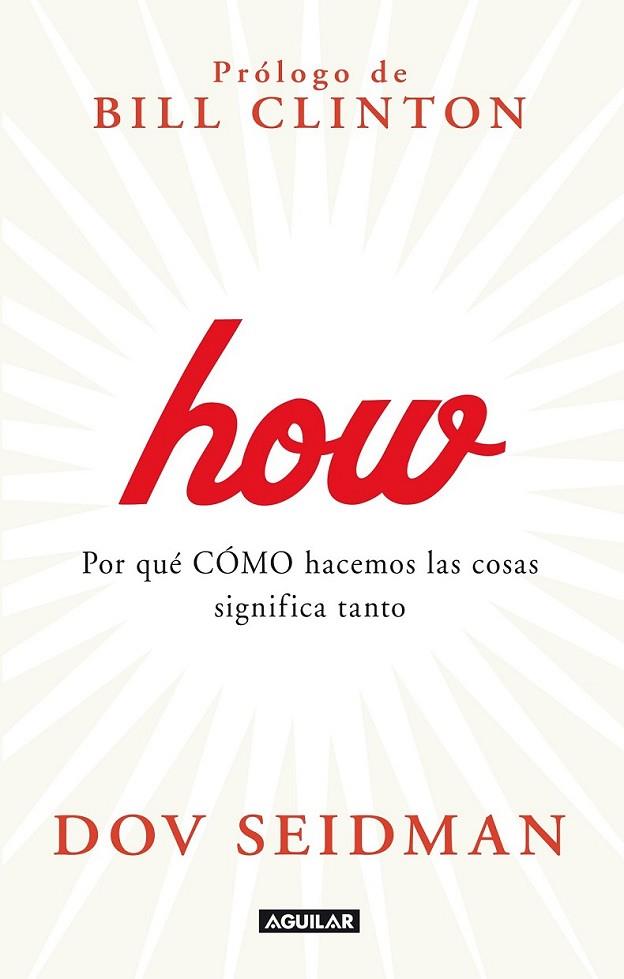 Prólogo de
BILL CLINTON

how

Por qué CÓMO hacemos las cosas significa tanto

DOV SEIDMAN

AGUILAR